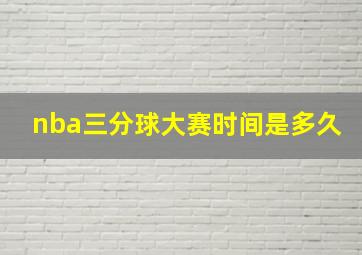 nba三分球大赛时间是多久